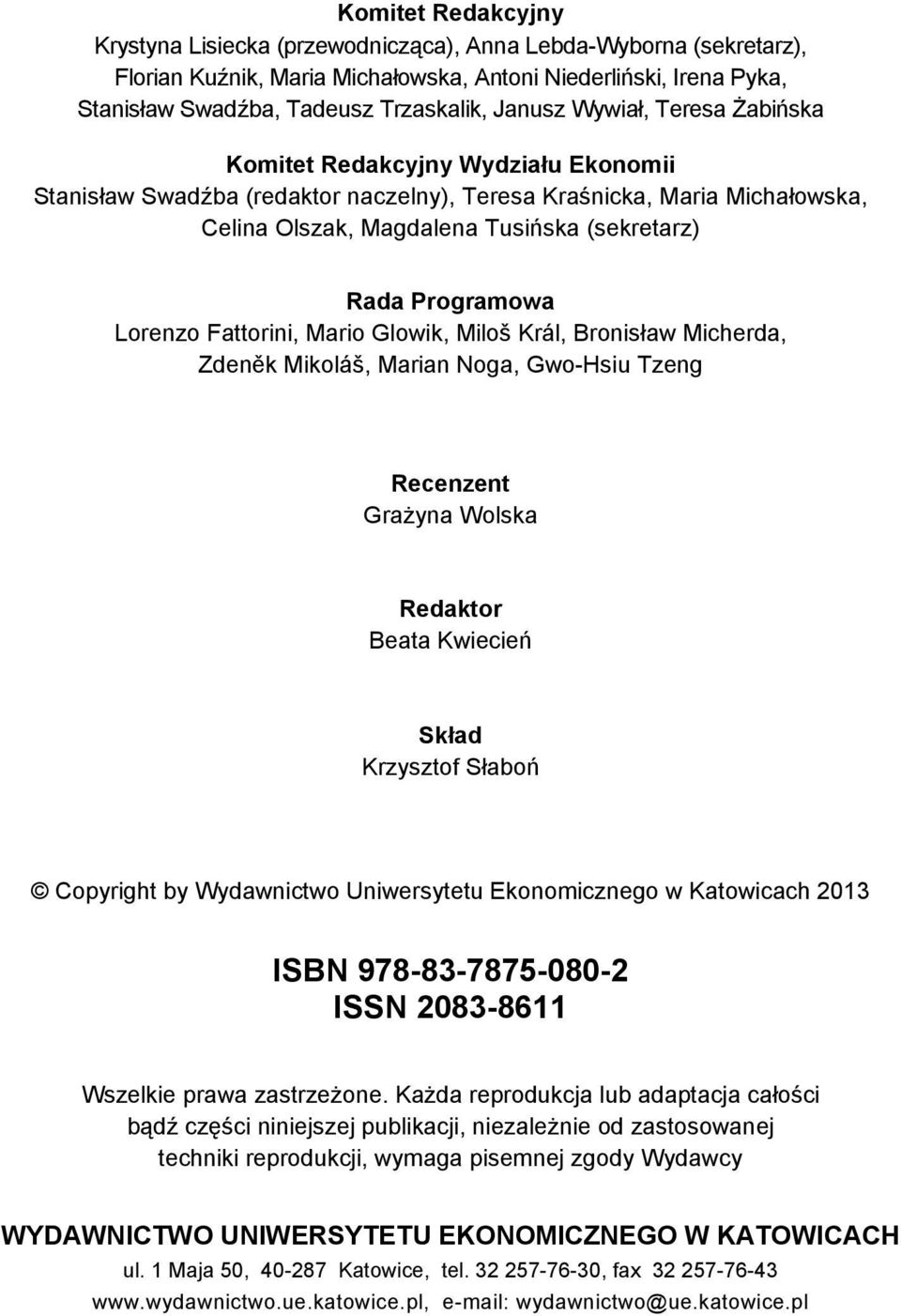 Komitet Redakcyjny
Krystyna Lisiecka (przewodnicząca), Anna Lebda-Wyborna (sekretarz), Florian Kuźnik, Maria Michałowska, Antoni Niederliński, Irena Pyka, Stanisław Swadźba, Tadeusz Trzaskalik, Janusz Wywiał, Teresa Żabińska

Komitet Redakcyjny Wydziału Ekonomii
Stanisław Swadźba (redaktor naczelny), Teresa Kraśnicka, Maria Michałowska, Celina Olszak, Magdalena Tusińska (sekretarz)

Rada Programowa
Lorenzo Fattorini, Mario Glowik, Miloš Král, Bronisław Micherda, Zdeněk Mikoláš, Marian Noga, Gwo-Hsiu Tzeng

Recenzent
Grażyna Wolska

Redaktor
Beata Kwiecień

Skład
Krzysztof Słaboń

© Copyright by Wydawnictwo Uniwersytetu Ekonomicznego w Katowicach 2013

ISBN 978-83-7875-080-2
ISSN 2083-8611

Wszelkie prawa zastrzeżone. Każda reprodukcja lub adaptacja całości bądź części niniejszej publikacji, niezależnie od zastosowanej techniki reprodukcji, wymaga pisemnej zgody Wydawcy

WYDAWNICTWO UNIWERSYTETU EKONOMICZNEGO W KATOWICACH
ul. 1 Maja 50, 40-287 Katowice, tel. 32 257-76-30, fax 32 257-76-43
www.wydawnictwo.ue.katowice.pl, e-mail: wydawnictwo@ue.katowice.pl